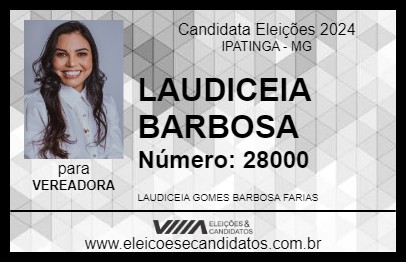 Candidata Eleições 2024
IPATINGA - MG

LAUDICEIA BARBOSA
Número: 28000

para
VEREADORA

LAUDICEIA GOMES BARBOSA FARIAS

VIIIA ELEIÇÕES & CANDIDATOS
www.eleicoesecandidatos.com.br